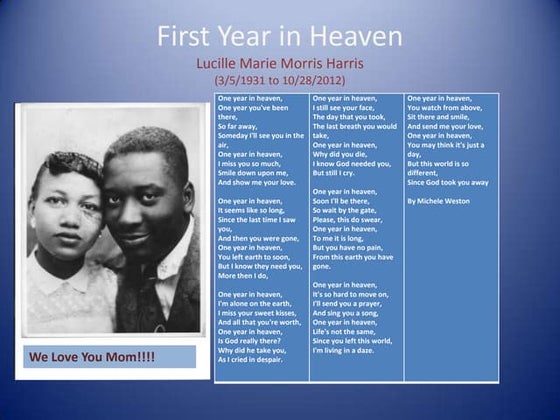 First Year in Heaven

Lucille Marie Morris Harris

(3/5/1931 to 10/28/2012)

We Love You Mom!!!!

One year in heaven,
One year you've been there,
So far away,
Someday I'll see you in the air,
One year in heaven,
I miss you so much,
Smile down upon me,
And show me your love.

One year in heaven,
It seems like so long,
Since the last time I saw you,
And then you were gone,
One year in heaven,
You left earth to soon,
But I know they need you,
More then I do,

One year in heaven,
I'm alone on the earth,
I miss your sweet kisses,
And all that you're worth,
One year in heaven,
Is God really there?
Why did he take you,
As I cried in despair.

One year in heaven,
I still see your face,
The day that you took,
The last breath you would take,
One year in heaven,
Why did you die,
I know God needed you,
But still I cry.

One year in heaven,
Soon I'll be there,
So wait by the gate,
Please, this do swear,
One year in heaven,
To me it is long,
But you have no pain,
From this earth you have gone.

One year in heaven,
It's so hard to move on,
I'll send you a prayer,
And sing you a song,
One year in heaven,
Life's not the same,
Since you left this world,
I'm living in a daze.

One year in heaven,
You watch from above,
Sit there and smile,
And send me your love,
One year in heaven,
You may think it's just a day,
But this world is so different,
Since God took you away

By Michele Weston